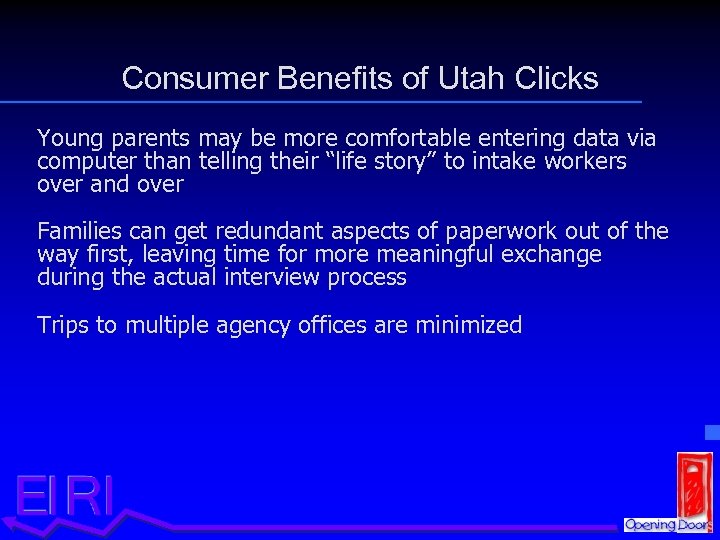 Consumer Benefits of Utah Clicks

Young parents may be more comfortable entering data via computer than telling their "life story" to intake workers over and over

Families can get redundant aspects of paperwork out of the way first, leaving time for more meaningful exchange during the actual interview process

Trips to multiple agency offices are minimized

EIRI

Opening Doors